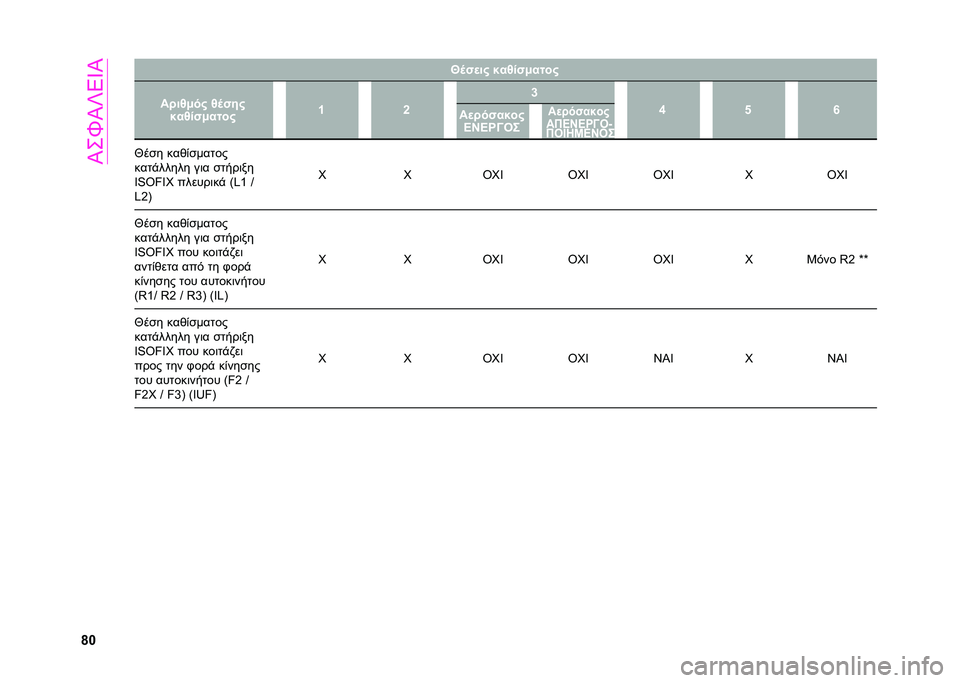 ΑΣΦΑΛΕΙΑ

Θέσεις καθίσματος

| Αριθμός θέσης καθίσματος | 1 | 2 | 3 Αερόσακος ΕΝΕΡΓΟΣ | 3 Αερόσακος ΑΠΕΝΕΡΓΟ-ΠΟΙΗΜΕΝΟΣ | 4 | 5 | 6 |
|---|---|---|---|---|---|---|---|
| Θέση καθίσματος κατάλληλη για στήριξη ISOFIX πλευρικά (L1 / L2) | X | X | ΟΧΙ | ΟΧΙ | ΟΧΙ | X | ΟΧΙ |
| Θέση καθίσματος κατάλληλη για στήριξη ISOFIX που κοιτάζει αντίθετα από τη φορά κίνησης του αυτοκινήτου (R1/ R2 / R3) (IL) | X | X | ΟΧΙ | ΟΧΙ | ΟΧΙ | X | Μόνο R2 ** |
| Θέση καθίσματος κατάλληλη για στήριξη ISOFIX που κοιτάζει προς την φορά κίνησης του αυτοκινήτου (F2 / F2X / F3) (IUF) | X | X | ΟΧΙ | ΟΧΙ | ΝΑΙ | X | ΝΑΙ |

80

carmanualsonline.info